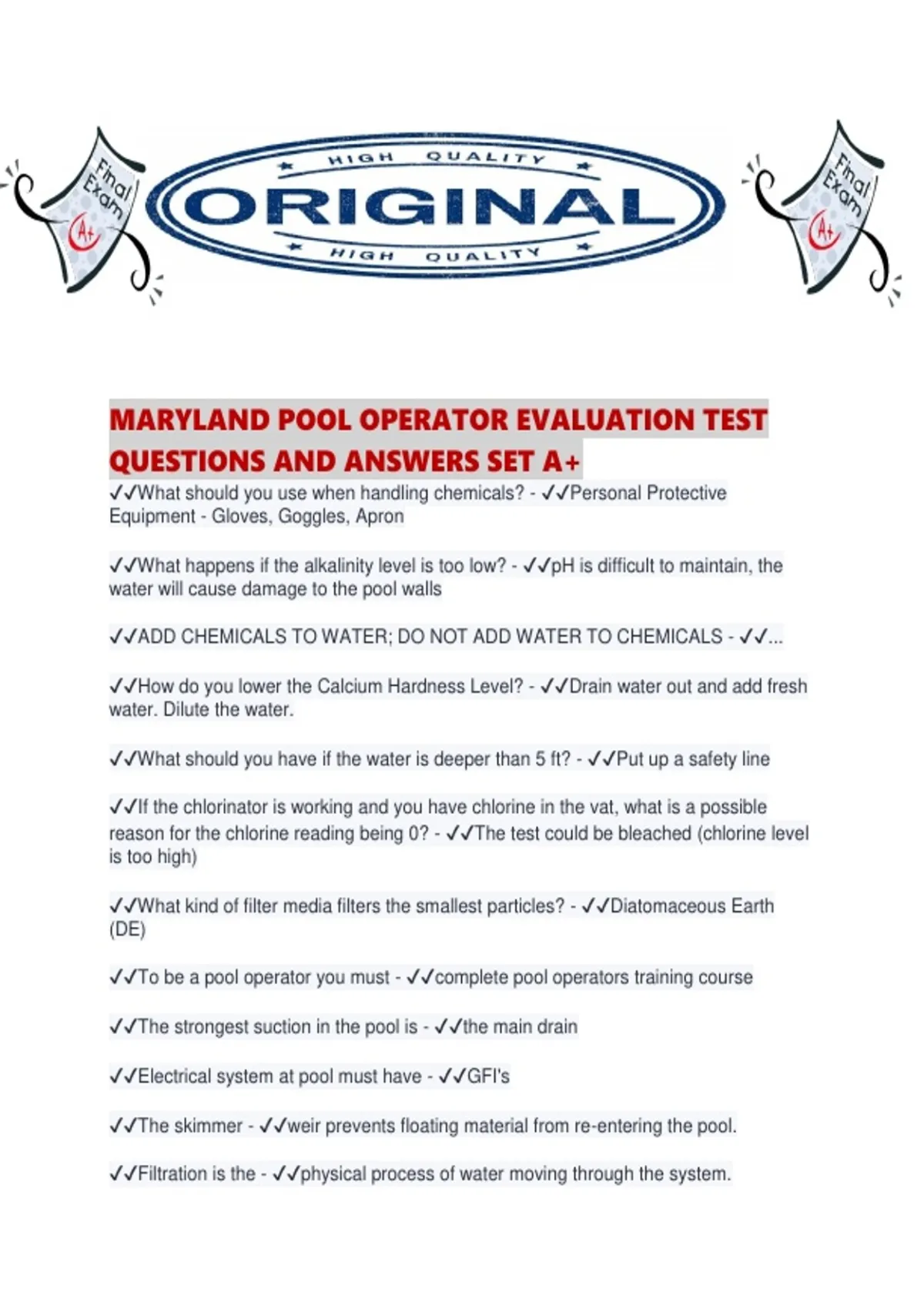 Final Exam A+

HIGH QUALITY
ORIGINAL
HIGH QUALITY

Final Exam A+

MARYLAND POOL OPERATOR EVALUATION TEST QUESTIONS AND ANSWERS SET A+
✓✓What should you use when handling chemicals? - ✓✓Personal Protective Equipment - Gloves, Goggles, Apron

✓✓What happens if the alkalinity level is too low? - ✓✓pH is difficult to maintain, the water will cause damage to the pool walls

✓✓ADD CHEMICALS TO WATER; DO NOT ADD WATER TO CHEMICALS - ✓✓...

✓✓How do you lower the Calcium Hardness Level? - ✓✓Drain water out and add fresh water. Dilute the water.

✓✓What should you have if the water is deeper than 5 ft? - ✓✓Put up a safety line

✓✓If the chlorinator is working and you have chlorine in the vat, what is a possible reason for the chlorine reading being 0? - ✓✓The test could be bleached (chlorine level is too high)

✓✓What kind of filter media filters the smallest particles? - ✓✓Diatomaceous Earth (DE)

✓✓To be a pool operator you must - ✓✓complete pool operators training course

✓✓The strongest suction in the pool is - ✓✓the main drain

✓✓Electrical system at pool must have - ✓✓GFI's

✓✓The skimmer - ✓✓weir prevents floating material from re-entering the pool.

✓✓Filtration is the - ✓✓physical process of water moving through the system.